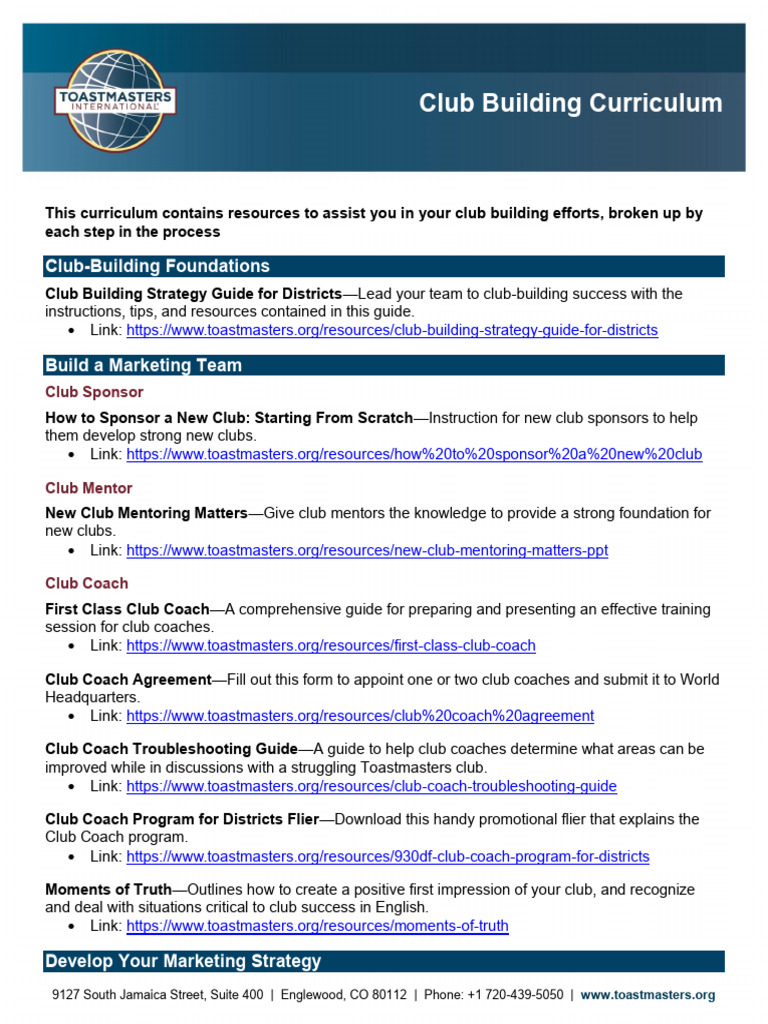 TOASTMASTERS INTERNATIONAL

Club Building Curriculum

This curriculum contains resources to assist you in your club building efforts, broken up by each step in the process

Club-Building Foundations

Club Building Strategy Guide for Districts—Lead your team to club-building success with the instructions, tips, and resources contained in this guide.
• Link: https://www.toastmasters.org/resources/club-building-strategy-guide-for-districts

Build a Marketing Team

Club Sponsor

How to Sponsor a New Club: Starting From Scratch—Instruction for new club sponsors to help them develop strong new clubs.
• Link: https://www.toastmasters.org/resources/how%20to%20sponsor%20a%20new%20club

Club Mentor

New Club Mentoring Matters—Give club mentors the knowledge to provide a strong foundation for new clubs.
• Link: https://www.toastmasters.org/resources/new-club-mentoring-matters-ppt

Club Coach

First Class Club Coach—A comprehensive guide for preparing and presenting an effective training session for club coaches.
• Link: https://www.toastmasters.org/resources/first-class-club-coach

Club Coach Agreement—Fill out this form to appoint one or two club coaches and submit it to World Headquarters.
• Link: https://www.toastmasters.org/resources/club%20coach%20agreement

Club Coach Troubleshooting Guide—A guide to help club coaches determine what areas can be improved while in discussions with a struggling Toastmasters club.
• Link: https://www.toastmasters.org/resources/club-coach-troubleshooting-guide

Club Coach Program for Districts Flier—Download this handy promotional flier that explains the Club Coach program.
• Link: https://www.toastmasters.org/resources/930df-club-coach-program-for-districts

Moments of Truth—Outlines how to create a positive first impression of your club, and recognize and deal with situations critical to club success in English.
• Link: https://www.toastmasters.org/resources/moments-of-truth

Develop Your Marketing Strategy

9127 South Jamaica Street, Suite 400 | Englewood, CO 80112 | Phone: +1 720-439-5050 | www.toastmasters.org